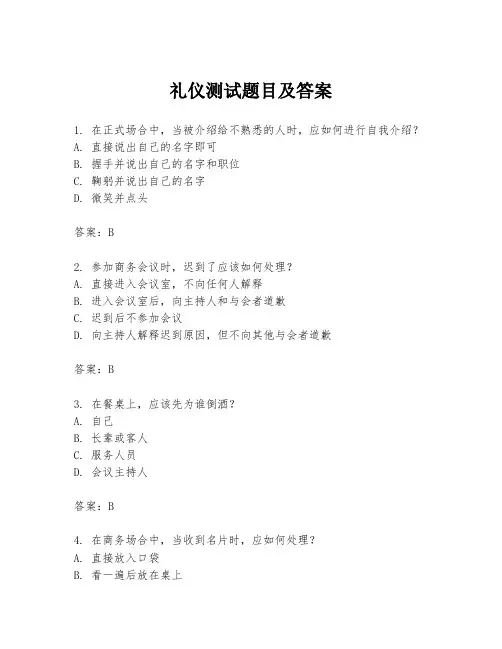 礼仪测试题目及答案

1. 在正式场合中，当被介绍给不熟悉的人时，应如何进行自我介绍？
A. 直接说出自己的名字即可
B. 握手并说出自己的名字和职位
C. 鞠躬并说出自己的名字
D. 微笑并点头

答案：B

2. 参加商务会议时，迟到了应该如何处理？
A. 直接进入会议室，不向任何人解释
B. 进入会议室后，向主持人和与会者道歉
C. 迟到后不参加会议
D. 向主持人解释迟到原因，但不向其他与会者道歉

答案：B

3. 在餐桌上，应该先为谁倒酒？
A. 自己
B. 长辈或客人
C. 服务人员
D. 会议主持人

答案：B

4. 在商务场合中，当收到名片时，应如何处理？
A. 直接放入口袋
B. 看一遍后放在桌上